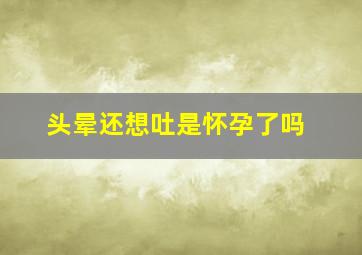 头晕还想吐是怀孕了吗